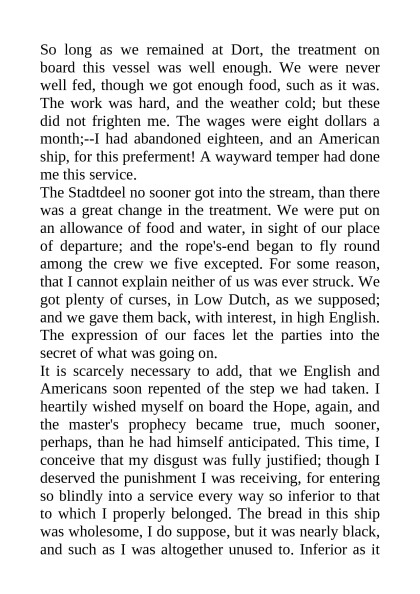 So long as we remained at Dort, the treatment on board this vessel was well enough. We were never well fed, though we got enough food, such as it was. The work was hard, and the weather cold; but these did not frighten me. The wages were eight dollars a month;--I had abandoned eighteen, and an American ship, for this preferment! A wayward temper had done me this service.
The Stadtdeel no sooner got into the stream, than there was a great change in the treatment. We were put on an allowance of food and water, in sight of our place of departure; and the rope's-end began to fly round among the crew we five excepted. For some reason, that I cannot explain neither of us was ever struck. We got plenty of curses, in Low Dutch, as we supposed; and we gave them back, with interest, in high English. The expression of our faces let the parties into the secret of what was going on.
It is scarcely necessary to add, that we English and Americans soon repented of the step we had taken. I heartily wished myself on board the Hope, again, and the master's prophecy became true, much sooner, perhaps, than he had himself anticipated. This time, I conceive that my disgust was fully justified; though I deserved the punishment I was receiving, for entering so blindly into a service every way so inferior to that to which I properly belonged. The bread in this ship was wholesome, I do suppose, but it was nearly black, and such as I was altogether unused to. Inferior as it